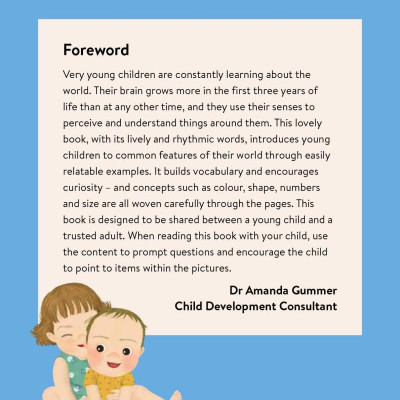 Foreword

Very young children are constantly learning about the world. Their brain grows more in the first three years of life than at any other time, and they use their senses to perceive and understand things around them. This lovely book, with its lively and rhythmic words, introduces young children to common features of their world through easily relatable examples. It builds vocabulary and encourages curiosity – and concepts such as colour, shape, numbers and size are all woven carefully through the pages. This book is designed to be shared between a young child and a trusted adult. When reading this book with your child, use the content to prompt questions and encourage the child to point to items within the pictures.

Dr Amanda Gummer
Child Development Consultant